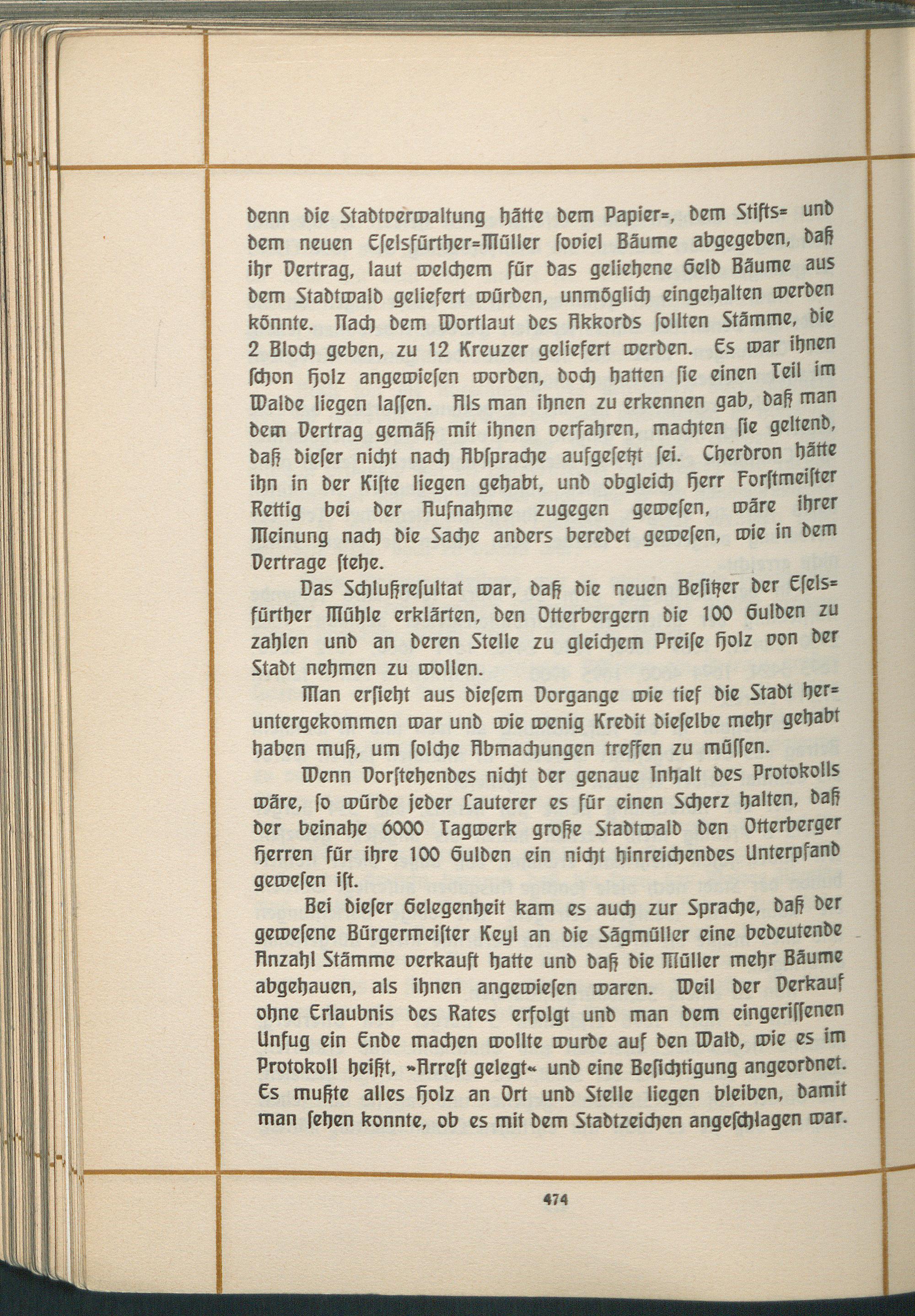 denn die Stadtverwaltung hätte dem Papier=, dem Stifts= und dem neuen Eselsfürther=Müller soviel Bäume abgegeben, daß ihr Vertrag, laut welchem für das geliehene Geld Bäume aus dem Stadtwald geliefert würden, unmöglich eingehalten werden könnte. Nach dem Wortlaut des Akkords sollten Stämme, die 2 Bloch geben, zu 12 Kreuzer geliefert werden. Es war ihnen schon Holz angewiesen worden, doch hatten sie einen Teil im Walde liegen lassen. Als man ihnen zu erkennen gab, daß man dem Vertrag gemäß mit ihnen verfahren, machten sie geltend, daß dieser nicht nach Absprache aufgesetzt sei. Cherdron hätte ihn in der Kiste liegen gehabt, und obgleich Herr Forstmeister Rettig bei der Aufnahme zugegen gewesen, wäre ihrer Meinung nach die Sache anders beredet gewesen, wie in dem Vertrage stehe.

Das Schlußresultat war, daß die neuen Besitzer der Eselsfürther Mühle erklärten, den Otterbergern die 100 Gulden zu zahlen und an deren Stelle zu gleichem Preise Holz von der Stadt nehmen zu wollen.

Man ersieht aus diesem Vorgange wie tief die Stadt heruntergekommen war und wie wenig Kredit dieselbe mehr gehabt haben muß, um solche Abmachungen treffen zu müssen.

Wenn Vorstehendes nicht der genaue Inhalt des Protokolls wäre, so würde jeder Lauterer es für einen Scherz halten, daß der beinahe 6000 Tagwerk große Stadtwald den Otterberger Herren für ihre 100 Gulden ein nicht hinreichendes Unterpfand gewesen ist.

Bei dieser Gelegenheit kam es auch zur Sprache, daß der gewesene Bürgermeister Keyl an die Sägmüller eine bedeutende Anzahl Stämme verkauft hatte und daß die Müller mehr Bäume abgehauen, als ihnen angewiesen waren. Weil der Verkauf ohne Erlaubnis des Rates erfolgt und man dem eingerissenen Unfug ein Ende machen wollte wurde auf den Wald, wie es im Protokoll heißt, »Arrest gelegt« und eine Besichtigung angeordnet. Es mußte alles Holz an Ort und Stelle liegen bleiben, damit man sehen konnte, ob es mit dem Stadtzeichen angeschlagen war.

474